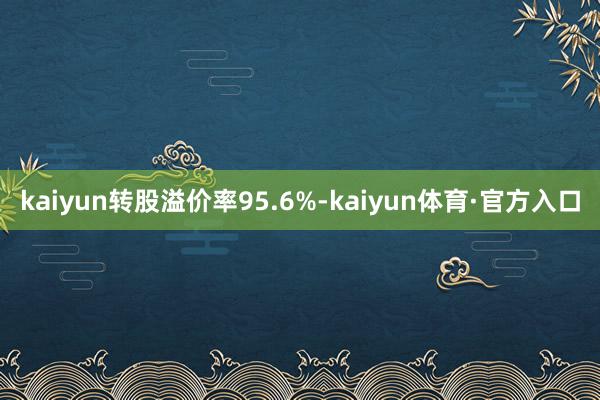 kaiyun转股溢价率95.6%-kaiyun体育·官方入口